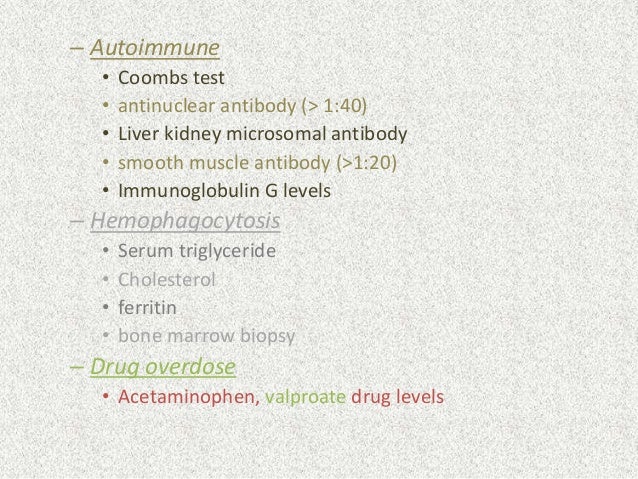 – Autoimmune
• Coombs test
• antinuclear antibody (> 1:40)
• Liver kidney microsomal antibody
• smooth muscle antibody (>1:20)
• Immunoglobulin G levels
– Hemophagocytosis
• Serum triglyceride
• Cholesterol
• ferritin
• bone marrow biopsy
– Drug overdose
• Acetaminophen, valproate drug levels